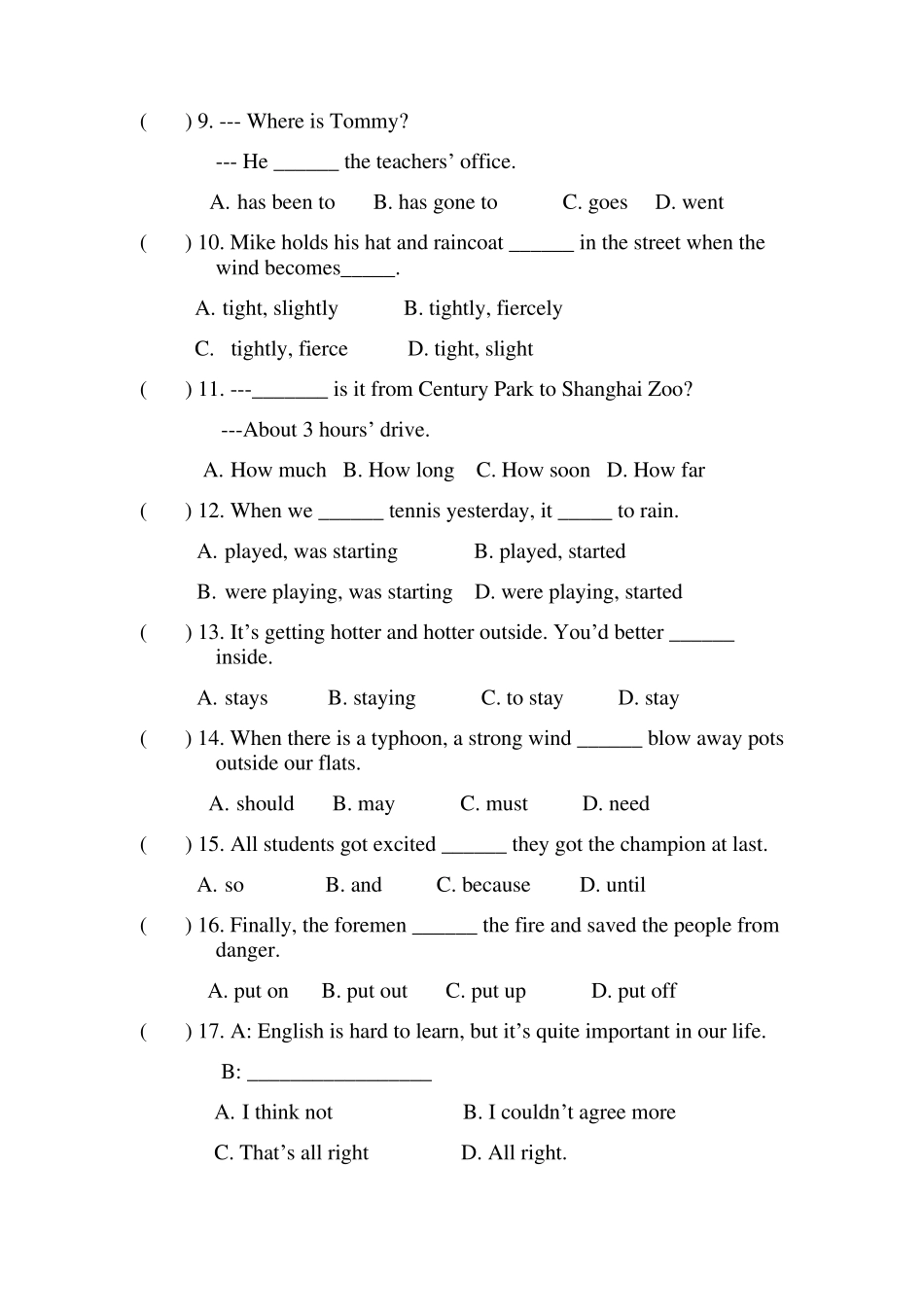 (　　) 9. --- Where is Tommy?

--- He ______ the teachers' office.

A. has been to　　B. has gone to　　C. goes　D. went

(　　) 10. Mike holds his hat and raincoat ______ in the street when the wind becomes_____.

A. tight, slightly　　B. tightly, fiercely

C. tightly, fierce　　D. tight, slight

(　　) 11. ---_______ is it from Century Park to Shanghai Zoo?

---About 3 hours' drive.

A. How much　B. How long　C. How soon　D. How far

(　　) 12. When we ______ tennis yesterday, it _____ to rain.

A. played, was starting　　B. played, started

B. were playing, was starting　D. were playing, started

(　　) 13. It's getting hotter and hotter outside. You'd better ______ inside.

A. stays　　B. staying　　C. to stay　　D. stay

(　　) 14. When there is a typhoon, a strong wind ______ blow away pots outside our flats.

A. should　　B. may　　C. must　　D. need

(　　) 15. All students got excited ______ they got the champion at last.

A. so　　B. and　　C. because　　D. until

(　　) 16. Finally, the foremen ______ the fire and saved the people from danger.

A. put on　B. put out　C. put up　　D. put off

(　　) 17. A: English is hard to learn, but it's quite important in our life.

B: _________________

A. I think not　　　　B. I couldn't agree more

C. That's all right　　　D. All right.